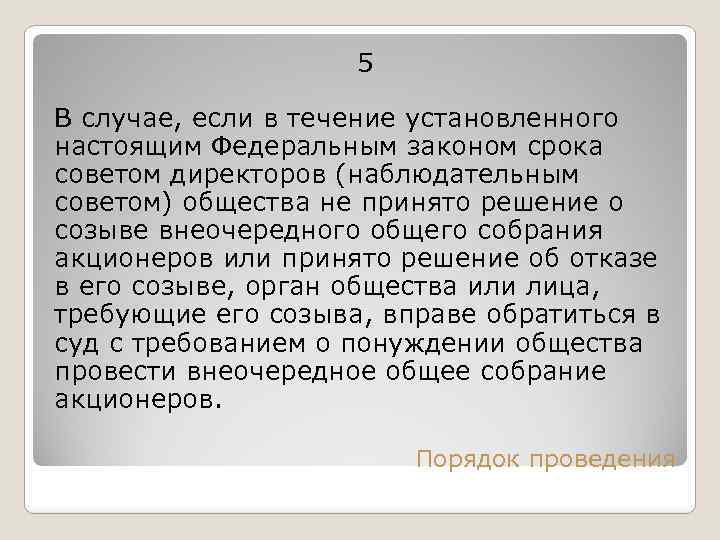 5

В случае, если в течение установленного настоящим Федеральным законом срока советом директоров (наблюдательным советом) общества не принято решение о созыве внеочередного общего собрания акционеров или принято решение об отказе в его созыве, орган общества или лица, требующие его созыва, вправе обратиться в суд с требованием о понуждении общества провести внеочередное общее собрание акционеров.

Порядок проведения